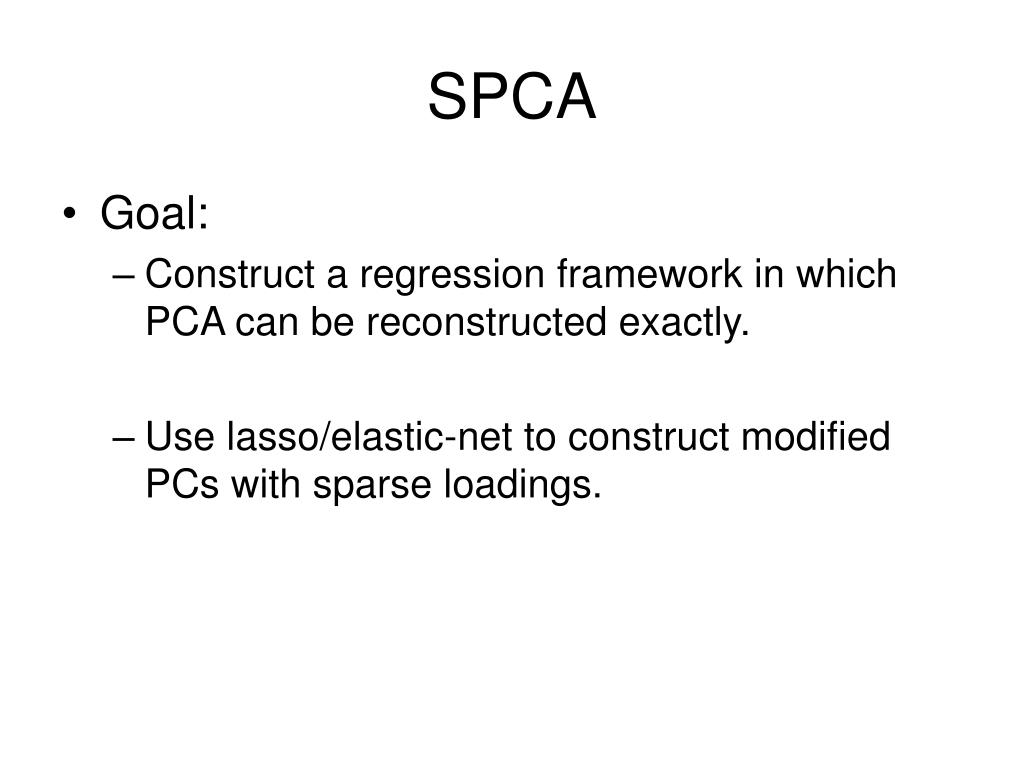 SPCA

• Goal:

– Construct a regression framework in which PCA can be reconstructed exactly.

– Use lasso/elastic-net to construct modified PCs with sparse loadings.